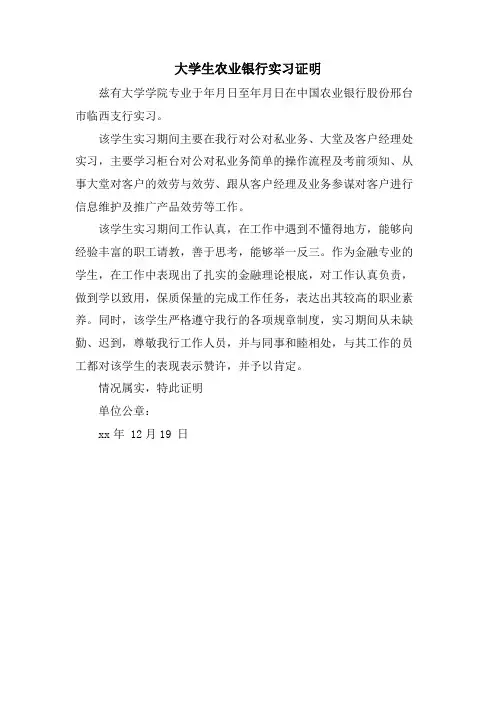 大学生农业银行实习证明

兹有大学学院专业于年月日至年月日在中国农业银行股份邢台市临西支行实习。

该学生实习期间主要在我行对公对私业务、大堂及客户经理处实习，主要学习柜台对公对私业务简单的操作流程及考前须知、从事大堂对客户的效劳与效劳、跟从客户经理及业务参谋对客户进行信息维护及推广产品效劳等工作。

该学生实习期间工作认真，在工作中遇到不懂得地方，能够向经验丰富的职工请教，善于思考，能够举一反三。作为金融专业的学生，在工作中表现出了扎实的金融理论根底，对工作认真负责，做到学以致用，保质保量的完成工作任务，表达出其较高的职业素养。同时，该学生严格遵守我行的各项规章制度，实习期间从未缺勤、迟到，尊敬我行工作人员，并与同事和睦相处，与其工作的员工都对该学生的表现表示赞许，并予以肯定。

情况属实，特此证明

单位公章：

xx 年 12 月 19 日